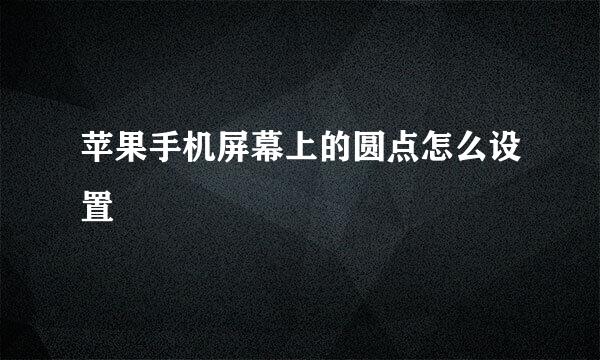 苹果手机屏幕上的圆点怎么设置